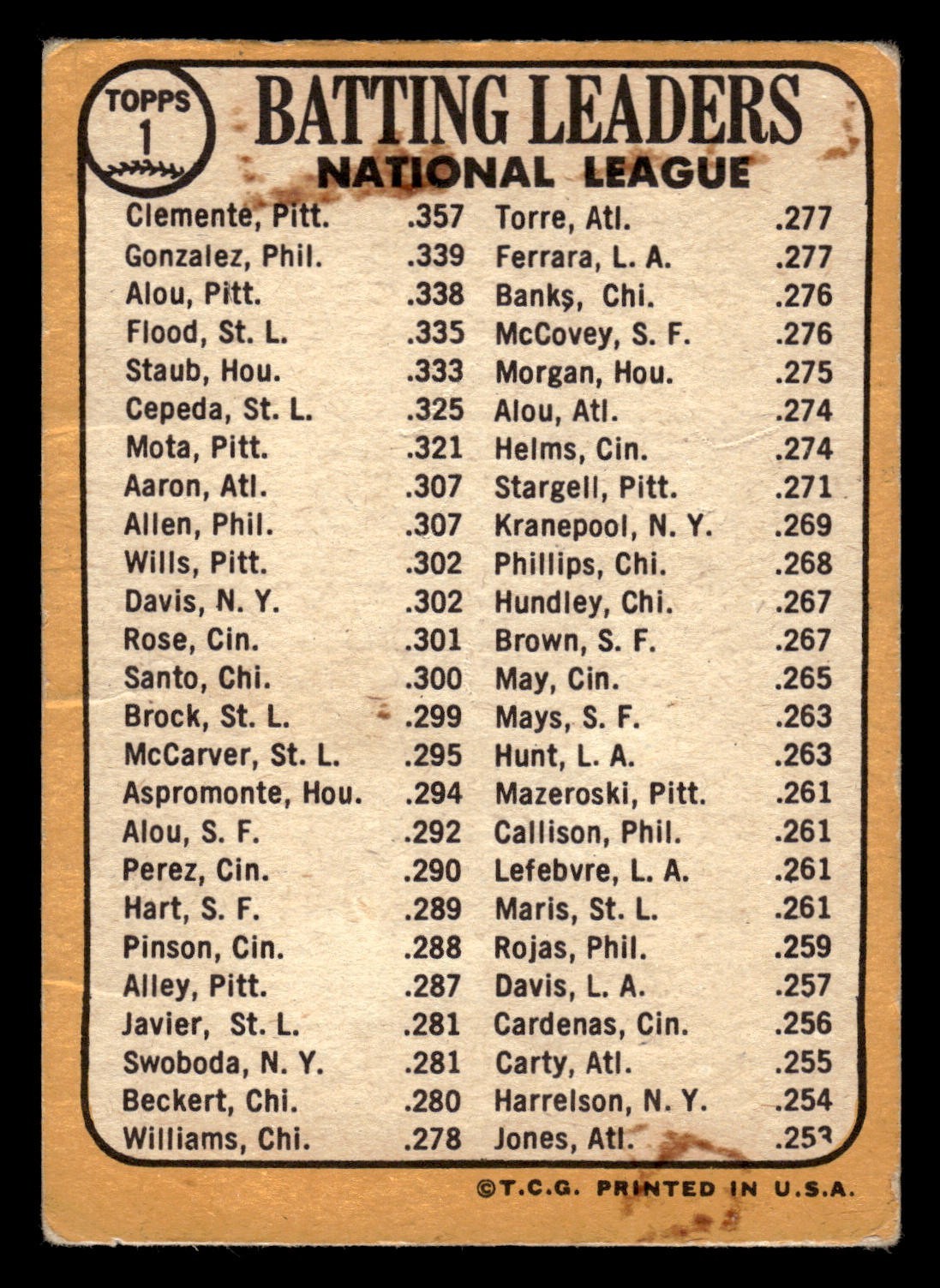 TOPPS
1

BATTING LEADERS
NATIONAL LEAGUE

Clemente, Pitt. .357
Gonzalez, Phil. .339
Alou, Pitt. .338
Flood, St. L. .335
Staub, Hou. .333
Cepeda, St. L. .325
Mota, Pitt. .321
Aaron, Atl. .307
Allen, Phil. .307
Wills, Pitt. .302
Davis, N. Y. .302
Rose, Cin. .301
Santo, Chi. .300
Brock, St. L. .299
McCarver, St. L. .295
Aspromonte, Hou. .294
Alou, S. F. .292
Perez, Cin. .290
Hart, S. F. .289
Pinson, Cin. .288
Alley, Pitt. .287
Javier, St. L. .281
Swoboda, N. Y. .281
Beckert, Chi. .280
Williams, Chi. .278

Torre, Atl. .277
Ferrara, L. A. .277
Banks, Chi. .276
McCovey, S. F. .276
Morgan, Hou. .275
Alou, Atl. .274
Helms, Cin. .274
Stargell, Pitt. .271
Kranepool, N. Y. .269
Phillips, Chi. .268
Hundley, Chi. .267
Brown, S. F. .267
May, Cin. .265
Mays, S. F. .263
Hunt, L. A. .263
Mazeroski, Pitt. .261
Callison, Phil. .261
Lefebvre, L. A. .261
Maris, St. L. .261
Rojas, Phil. .259
Davis, L. A. .257
Cardenas, Cin. .256
Carty, Atl. .255
Harrelson, N. Y. .254
Jones, Atl. .253

©T.C.G. PRINTED IN U.S.A.